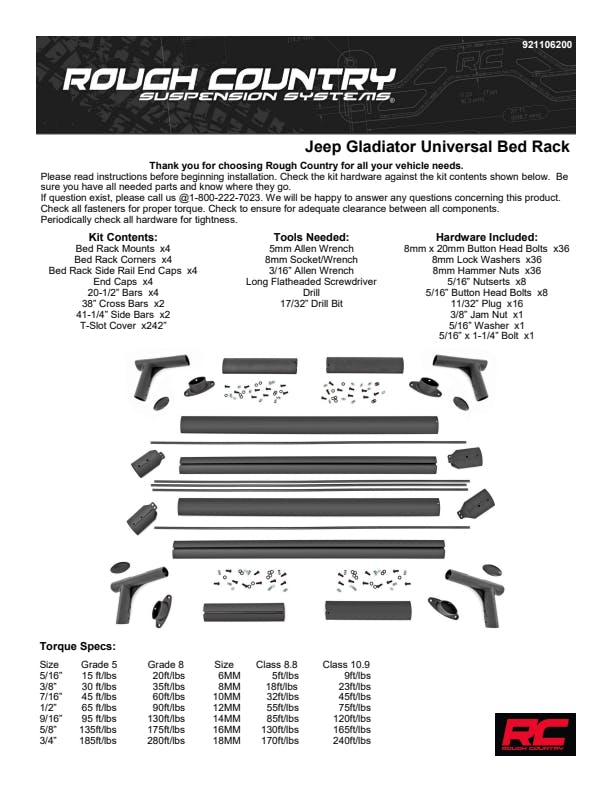 921106200

ROUGH COUNTRY
SUSPENSION SYSTEMS®

Jeep Gladiator Universal Bed Rack

Thank you for choosing Rough Country for all your vehicle needs.
Please read instructions before beginning installation. Check the kit hardware against the kit contents shown below. Be sure you have all needed parts and know where they go.
If question exist, please call us @1-800-222-7023. We will be happy to answer any questions concerning this product.
Check all fasteners for proper torque. Check to ensure for adequate clearance between all components.
Periodically check all hardware for tightness.

Kit Contents:
Bed Rack Mounts x4
Bed Rack Corners x4
Bed Rack Side Rail End Caps x4
End Caps x4
20-1/2" Bars x4
38" Cross Bars x2
41-1/4" Side Bars x2
T-Slot Cover x242"

Tools Needed:
5mm Allen Wrench
8mm Socket/Wrench
3/16" Allen Wrench
Long Flatheaded Screwdriver
Drill
17/32" Drill Bit

Hardware Included:
8mm x 20mm Button Head Bolts x36
8mm Lock Washers x36
8mm Hammer Nuts x36
5/16" Nutserts x8
5/16" Button Head Bolts x8
11/32" Plug x16
3/8" Jam Nut x1
5/16" Washer x1
5/16" x 1-1/4" Bolt x1

Torque Specs:

| Size | Grade 5 | Grade 8 | Size | Class 8.8 | Class 10.9 |
|---|---|---|---|---|---|
| 5/16" | 15 ft/lbs | 20ft/lbs | 6MM | 5ft/lbs | 9ft/lbs |
| 3/8" | 30 ft/lbs | 35ft/lbs | 8MM | 18ft/lbs | 23ft/lbs |
| 7/16" | 45 ft/lbs | 60ft/lbs | 10MM | 32ft/lbs | 45ft/lbs |
| 1/2" | 65 ft/lbs | 90ft/lbs | 12MM | 55ft/lbs | 75ft/lbs |
| 9/16" | 95 ft/lbs | 130ft/lbs | 14MM | 85ft/lbs | 120ft/lbs |
| 5/8" | 135ft/lbs | 175ft/lbs | 16MM | 130ft/lbs | 165ft/lbs |
| 3/4" | 185ft/lbs | 280ft/lbs | 18MM | 170ft/lbs | 240ft/lbs |

RC
ROUGH COUNTRY